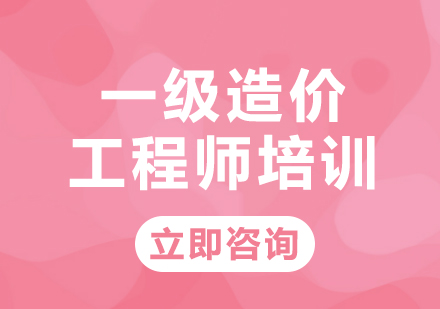 一级造价
工程师培训

立即咨询